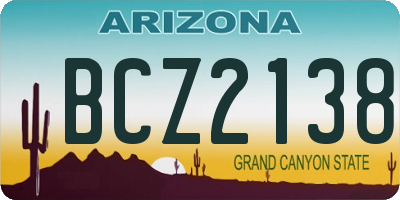 ARIZONA

BCZ2138

GRAND CANYON STATE